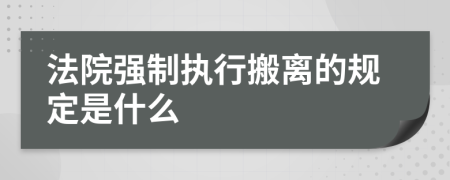 法院强制执行搬离的规定是什么